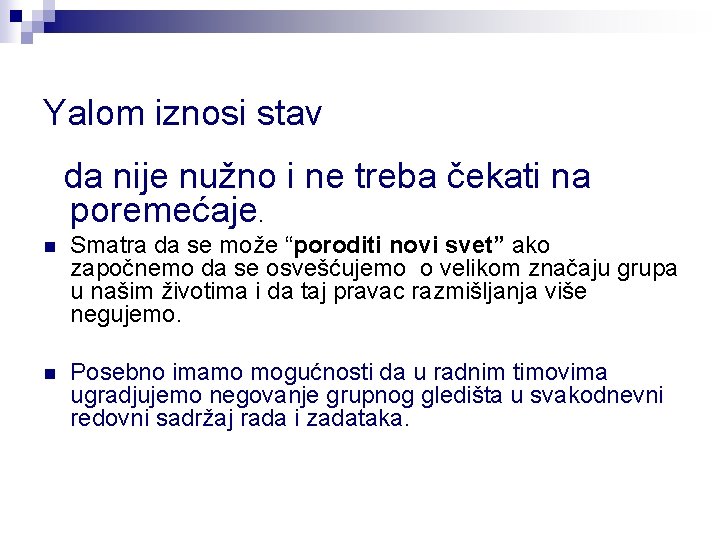 Yalom iznosi stav

da nije nužno i ne treba čekati na poremećaje.

• Smatra da se može "poroditi novi svet" ako započnemo da se osvešćujemo o velikom značaju grupa u našim životima i da taj pravac razmišljanja više negujemo.

• Posebno imamo mogućnosti da u radnim timovima ugradjujemo negovanje grupnog gledišta u svakodnevni redovni sadržaj rada i zadataka.